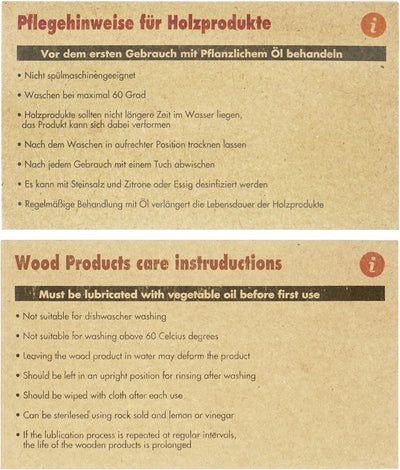 Pflegehinweise für Holzprodukte

i

Vor dem ersten Gebrauch mit Pflanzlichem Öl behandeln

• Nicht spülmaschinengeeignet

• Waschen bei maximal 60 Grad

• Holzprodukte sollten nicht längere Zeit im Wasser liegen, das Produkt kann sich dabei verformen

• Nach dem Waschen in aufrechter Position trocknen lassen

• Nach jedem Gebrauch mit einem Tuch abwischen

• Es kann mit Steinsalz und Zitrone oder Essig desinfiziert werden

• Regelmäßige Behandlung mit Öl verlängert die Lebensdauer der Holzprodukte

Wood Products care instruductions

i

Must be lubricated with vegetable oil before first use

• Not suitable for dishwascher washing

• Not suitable for washing above 60 Celcius degrees

• Leaving the wood product in water may deform the product

• Should be left in an upright position for rinsing after washing

• Should be wiped with cloth after each use

• Can be sterilesed using rock sold and lemon or vinegar

• If the lublication process is repeated at regular intervals, the life of the wooden products is prolonged